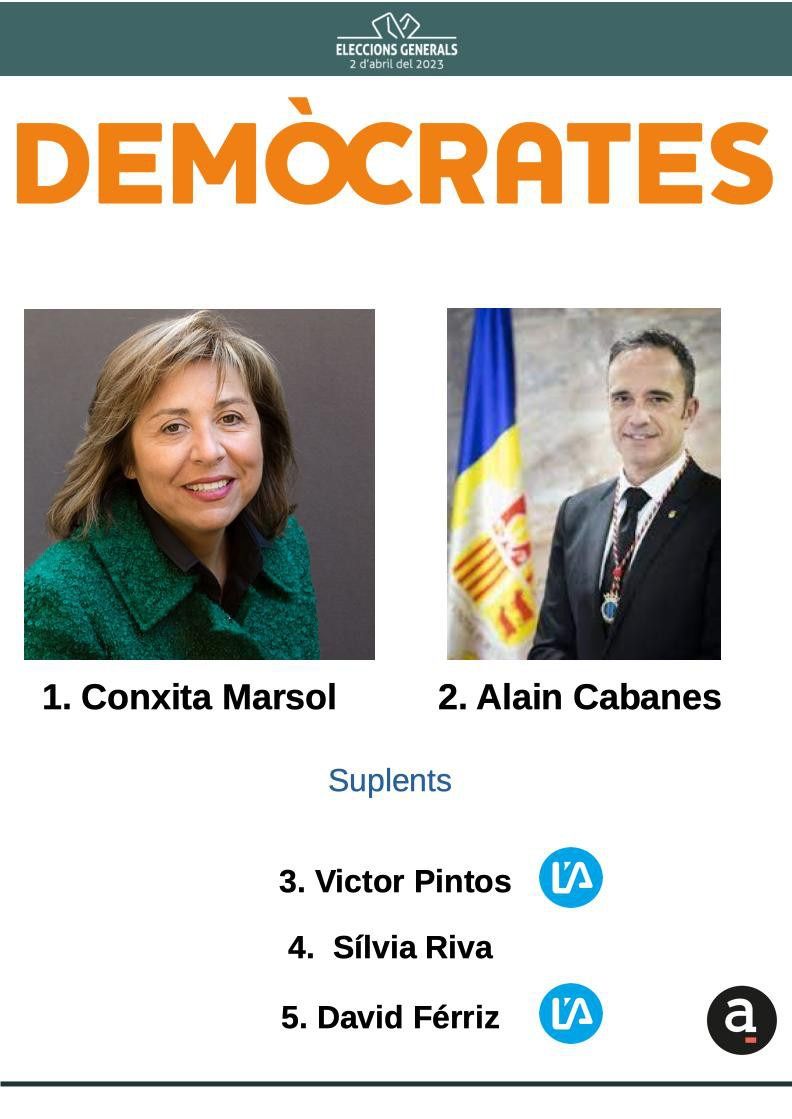 ELECCIONS GENERALS
2 d'abril del 2023

DEMÒCRATES

1. Conxita Marsol

2. Alain Cabanes

Suplents

3. Victor Pintos

4. Sílvia Riva

5. David Férriz